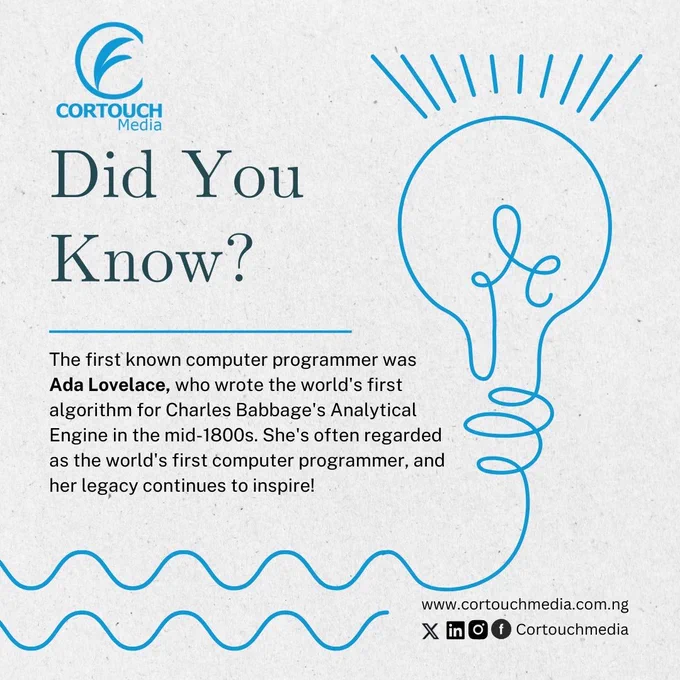 CORTOUCH
Media

Did You Know?

The first known computer programmer was Ada Lovelace, who wrote the world's first algorithm for Charles Babbage's Analytical Engine in the mid-1800s. She's often regarded as the world's first computer programmer, and her legacy continues to inspire!

www.cortouchmedia.com.ng
Cortouchmedia